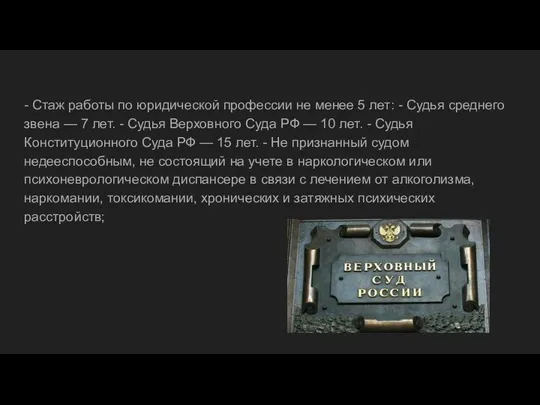 - Стаж работы по юридической профессии не менее 5 лет: - Судья среднего звена — 7 лет. - Судья Верховного Суда РФ — 10 лет. - Судья Конституционного Суда РФ — 15 лет. - Не признанный судом недееспособным, не состоящий на учете в наркологическом или психоневрологическом диспансере в связи с лечением от алкоголизма, наркомании, токсикомании, хронических и затяжных психических расстройств;

ВЕРХОВНЫЙ
СУД
РОССИИ